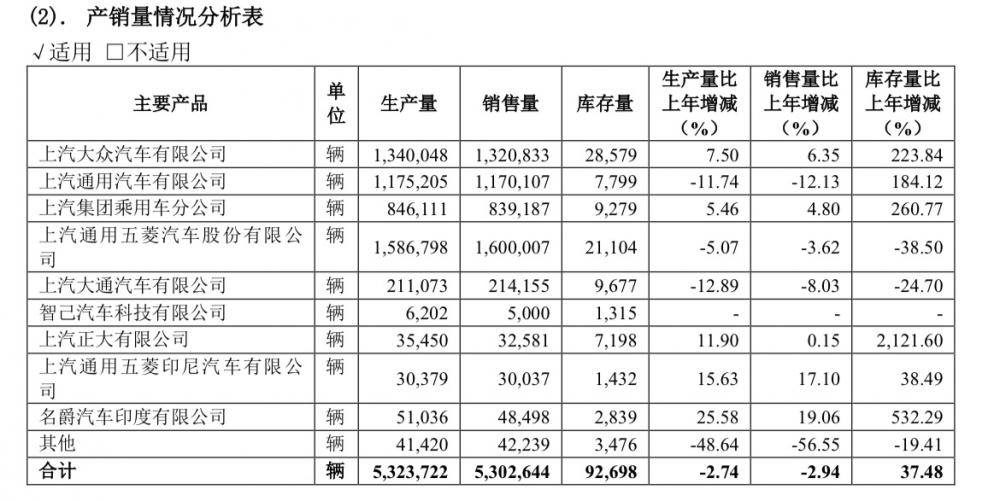 (2). 产销量情况分析表

√适用 □不适用

| 主要产品 | 单位 | 生产量 | 销售量 | 库存量 | 生产量比上年增减（%） | 销售量比上年增减（%） | 库存量比上年增减（%） |
|---|---|---|---|---|---|---|---|
| 上汽大众汽车有限公司 | 辆 | 1,340,048 | 1,320,833 | 28,579 | 7.50 | 6.35 | 223.84 |
| 上汽通用汽车有限公司 | 辆 | 1,175,205 | 1,170,107 | 7,799 | -11.74 | -12.13 | 184.12 |
| 上汽集团乘用车分公司 | 辆 | 846,111 | 839,187 | 9,279 | 5.46 | 4.80 | 260.77 |
| 上汽通用五菱汽车股份有限公司 | 辆 | 1,586,798 | 1,600,007 | 21,104 | -5.07 | -3.62 | -38.50 |
| 上汽大通汽车有限公司 | 辆 | 211,073 | 214,155 | 9,677 | -12.89 | -8.03 | -24.70 |
| 智己汽车科技有限公司 | 辆 | 6,202 | 5,000 | 1,315 | - | - | - |
| 上汽正大有限公司 | 辆 | 35,450 | 32,581 | 7,198 | 11.90 | 0.15 | 2,121.60 |
| 上汽通用五菱印尼汽车有限公司 | 辆 | 30,379 | 30,037 | 1,432 | 15.63 | 17.10 | 38.49 |
| 名爵汽车印度有限公司 | 辆 | 51,036 | 48,498 | 2,839 | 25.58 | 19.06 | 532.29 |
| 其他 | 辆 | 41,420 | 42,239 | 3,476 | -48.64 | -56.55 | -19.41 |
| 合计 | 辆 | 5,323,722 | 5,302,644 | 92,698 | -2.74 | -2.94 | 37.48 |